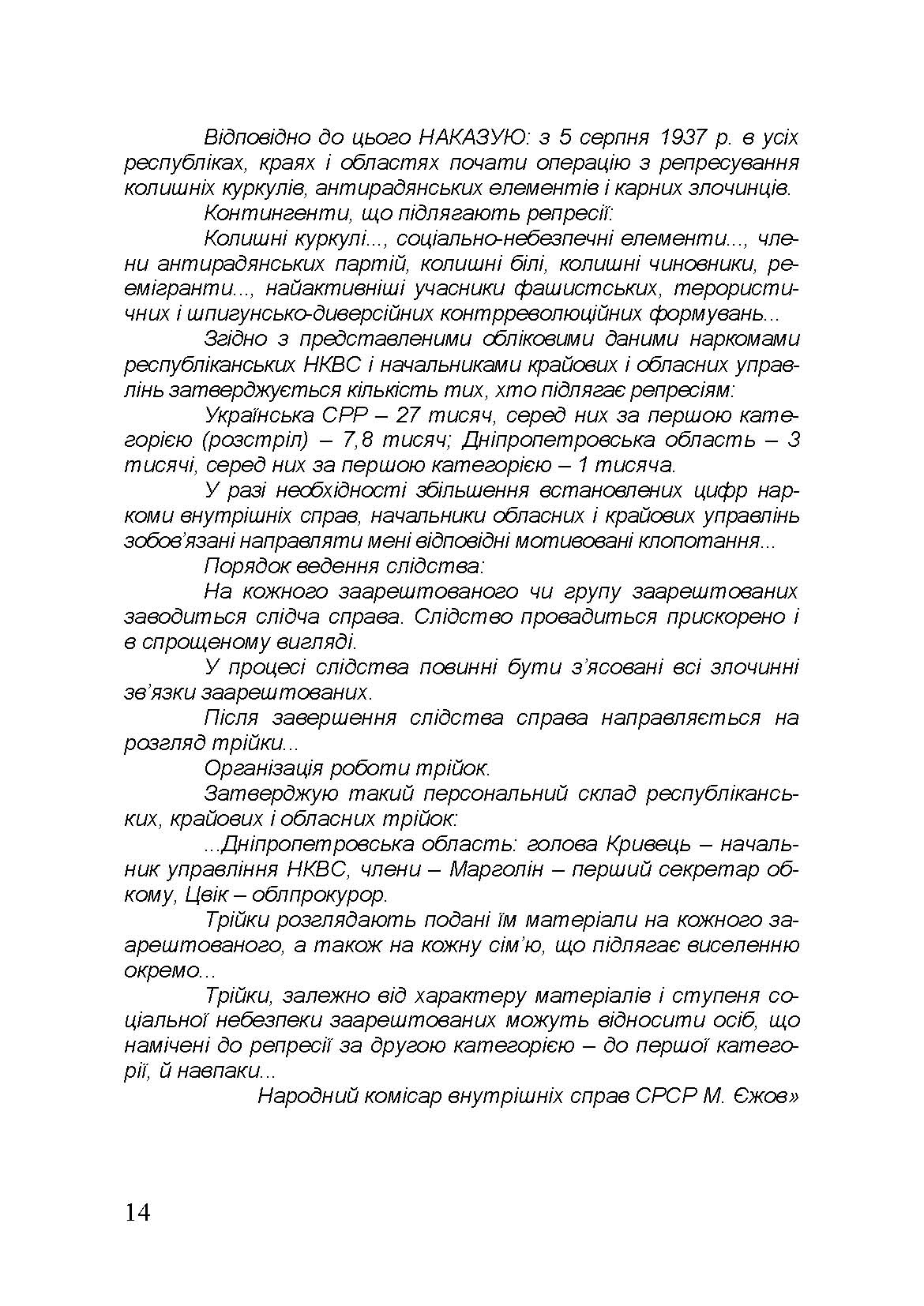 Відповідно до цього НАКАЗУЮ: з 5 серпня 1937 р. в усіх республіках, краях і областях почати операцію з репресування колишніх куркулів, антирадянських елементів і карних злочинців.

Контингенти, що підлягають репресії:

Колишні куркулі..., соціально-небезпечні елементи..., члени антирадянських партій, колишні білі, колишні чиновники, реемігранти..., найактивніші учасники фашистських, терористичних і шпигунсько-диверсійних контрреволюційних формувань...

Згідно з представленими обліковими даними наркомами республіканських НКВС і начальниками крайових і обласних управлінь затверджується кількість тих, хто підлягає репресіям:

Українська СРР – 27 тисяч, серед них за першою категорією (розстріл) – 7,8 тисяч; Дніпропетровська область – 3 тисячі, серед них за першою категорією – 1 тисяча.

У разі необхідності збільшення встановлених цифр наркоми внутрішніх справ, начальники обласних і крайових управлінь зобов'язані направляти мені відповідні мотивовані клопотання...

Порядок ведення слідства:

На кожного заарештованого чи групу заарештованих заводиться слідча справа. Слідство провадиться прискорено і в спрощеному вигляді.

У процесі слідства повинні бути з'ясовані всі злочинні зв'язки заарештованих.

Після завершення слідства справа направляється на розгляд трійки...

Організація роботи трійок.

Затверджую такий персональний склад республіканських, крайових і обласних трійок:

...Дніпропетровська область: голова Кривець – начальник управління НКВС, члени – Марголін – перший секретар обкому, Цвік – облпрокурор.

Трійки розглядають подані їм матеріали на кожного заарештованого, а також на кожну сім'ю, що підлягає виселенню окремо...

Трійки, залежно від характеру матеріалів і ступеня соціальної небезпеки заарештованих можуть відносити осіб, що намічені до репресії за другою категорією – до першої категорії, й навпаки...

Народний комісар внутрішніх справ СРСР М. Єжов»

14